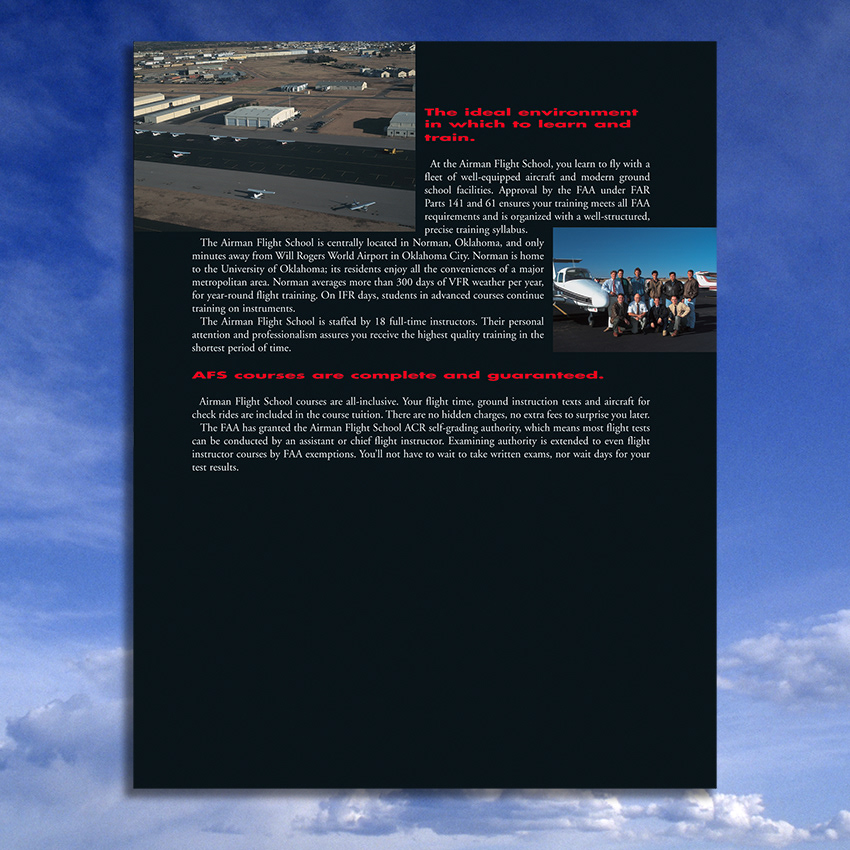 The ideal environment in which to learn and train.

At the Airman Flight School, you learn to fly with a fleet of well-equipped aircraft and modern ground school facilities. Approval by the FAA under FAR Parts 141 and 61 ensures your training meets all FAA requirements and is organized with a well-structured, precise training syllabus.

The Airman Flight School is centrally located in Norman, Oklahoma, and only minutes away from Will Rogers World Airport in Oklahoma City. Norman is home to the University of Oklahoma; its residents enjoy all the conveniences of a major metropolitan area. Norman averages more than 300 days of VFR weather per year, for year-round flight training. On IFR days, students in advanced courses continue training on instruments.

The Airman Flight School is staffed by 18 full-time instructors. Their personal attention and professionalism assures you receive the highest quality training in the shortest period of time.

AFS courses are complete and guaranteed.

Airman Flight School courses are all-inclusive. Your flight time, ground instruction texts and aircraft for check rides are included in the course tuition. There are no hidden charges, no extra fees to surprise you later.

The FAA has granted the Airman Flight School ACR self-grading authority, which means most flight tests can be conducted by an assistant or chief flight instructor. Examining authority is extended to even flight instructor courses by FAA exemptions. You'll not have to wait to take written exams, nor wait days for your test results.